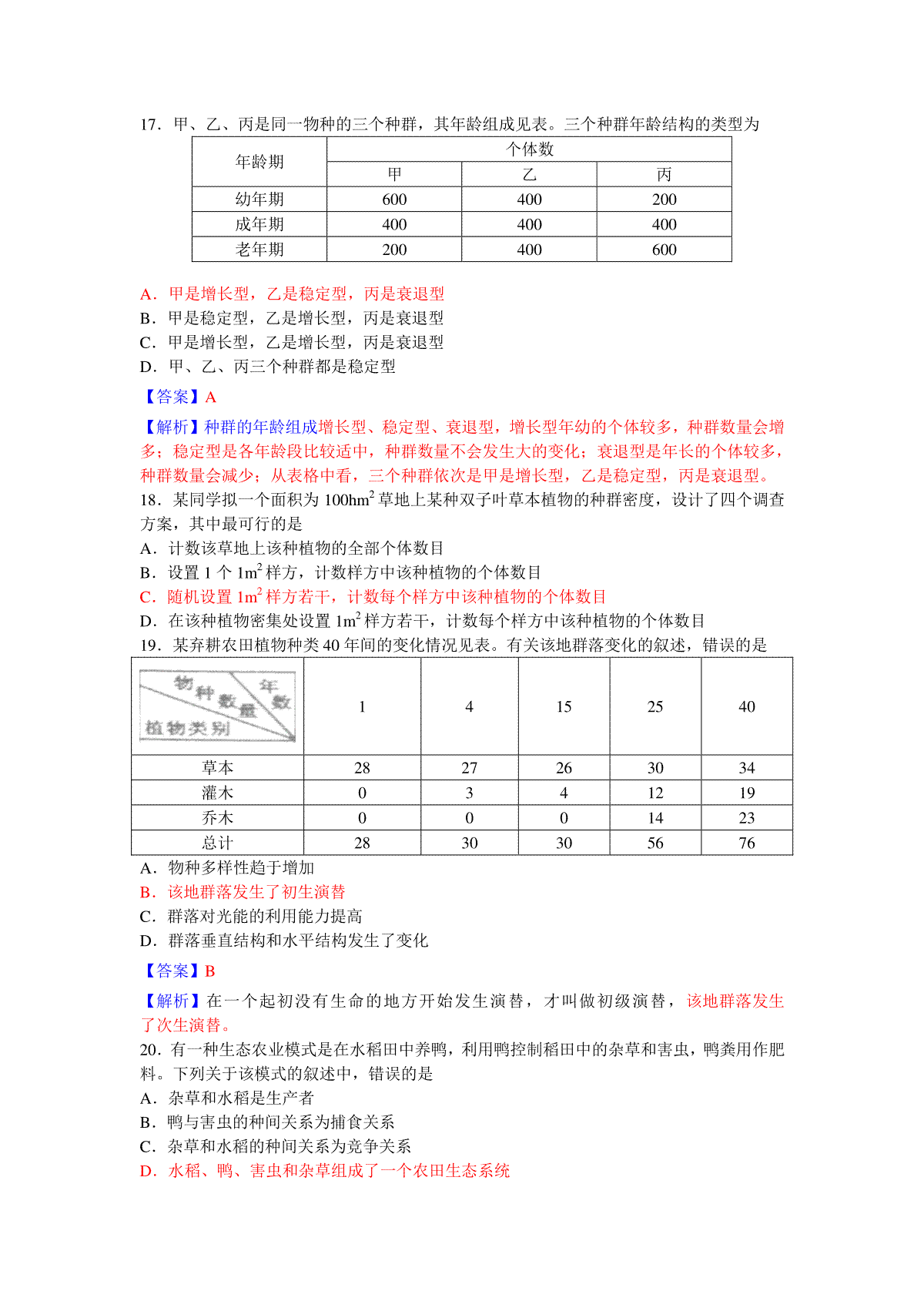 17．甲、乙、丙是同一物种的三个种群，其年龄组成见表。三个种群年龄结构的类型为

| 年龄期 | 个体数 | | |
|---|---|---|---|
| | 甲 | 乙 | 丙 |
| 幼年期 | 600 | 400 | 200 |
| 成年期 | 400 | 400 | 400 |
| 老年期 | 200 | 400 | 600 |

A．甲是增长型，乙是稳定型，丙是衰退型
B．甲是稳定型，乙是增长型，丙是衰退型
C．甲是增长型，乙是增长型，丙是衰退型
D．甲、乙、丙三个种群都是稳定型

【答案】A

【解析】种群的年龄组成增长型、稳定型、衰退型，增长型年幼的个体较多，种群数量会增多；稳定型是各年龄段比较适中，种群数量不会发生大的变化；衰退型是年长的个体较多，种群数量会减少；从表格中看，三个种群依次是甲是增长型，乙是稳定型，丙是衰退型。
18．某同学拟一个面积为 $100hm^2$ 草地上某种双子叶草本植物的种群密度，设计了四个调查方案，其中最可行的是
A．计数该草地上该种植物的全部个体数目
B．设置 1 个 $1m^2$ 样方，计数样方中该种植物的个体数目
C．随机设置 $1m^2$ 样方若干，计数每个样方中该种植物的个体数目
D．在该种植物密集处设置 $1m^2$ 样方若干，计数每个样方中该种植物的个体数目
19．某弃耕农田植物种类 40 年间的变化情况见表。有关该地群落变化的叙述，错误的是

| 物种数量 年数 植物类别 | 1 | 4 | 15 | 25 | 40 |
|---|---|---|---|---|---|
| 草本 | 28 | 27 | 26 | 30 | 34 |
| 灌木 | 0 | 3 | 4 | 12 | 19 |
| 乔木 | 0 | 0 | 0 | 14 | 23 |
| 总计 | 28 | 30 | 30 | 56 | 76 |

A．物种多样性趋于增加
B．该地群落发生了初生演替
C．群落对光能的利用能力提高
D．群落垂直结构和水平结构发生了变化

【答案】B

【解析】在一个起初没有生命的地方开始发生演替，才叫做初级演替，该地群落发生了次生演替。
20．有一种生态农业模式是在水稻田中养鸭，利用鸭控制稻田中的杂草和害虫，鸭粪用作肥料。下列关于该模式的叙述中，错误的是
A．杂草和水稻是生产者
B．鸭与害虫的种间关系为捕食关系
C．杂草和水稻的种间关系为竞争关系
D．水稻、鸭、害虫和杂草组成了一个农田生态系统